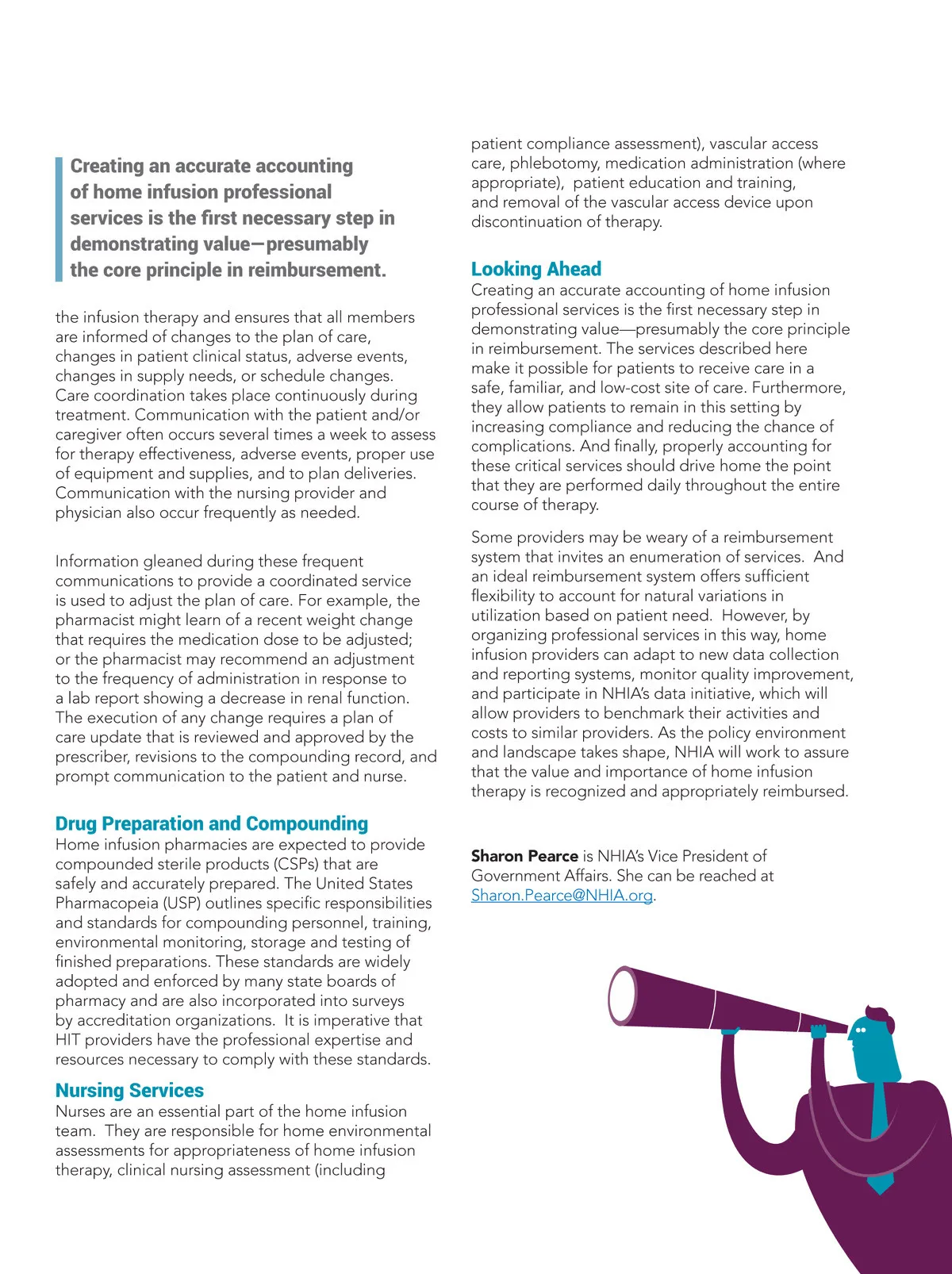 Creating an accurate accounting of home infusion professional services is the first necessary step in demonstrating value—presumably the core principle in reimbursement.

the infusion therapy and ensures that all members are informed of changes to the plan of care, changes in patient clinical status, adverse events, changes in supply needs, or schedule changes. Care coordination takes place continuously during treatment. Communication with the patient and/or caregiver often occurs several times a week to assess for therapy effectiveness, adverse events, proper use of equipment and supplies, and to plan deliveries. Communication with the nursing provider and physician also occur frequently as needed.

Information gleaned during these frequent communications to provide a coordinated service is used to adjust the plan of care. For example, the pharmacist might learn of a recent weight change that requires the medication dose to be adjusted; or the pharmacist may recommend an adjustment to the frequency of administration in response to a lab report showing a decrease in renal function. The execution of any change requires a plan of care update that is reviewed and approved by the prescriber, revisions to the compounding record, and prompt communication to the patient and nurse.

Drug Preparation and Compounding
Home infusion pharmacies are expected to provide compounded sterile products (CSPs) that are safely and accurately prepared. The United States Pharmacopeia (USP) outlines specific responsibilities and standards for compounding personnel, training, environmental monitoring, storage and testing of finished preparations. These standards are widely adopted and enforced by many state boards of pharmacy and are also incorporated into surveys by accreditation organizations. It is imperative that HIT providers have the professional expertise and resources necessary to comply with these standards.

Nursing Services
Nurses are an essential part of the home infusion team. They are responsible for home environmental assessments for appropriateness of home infusion therapy, clinical nursing assessment (including patient compliance assessment), vascular access care, phlebotomy, medication administration (where appropriate), patient education and training, and removal of the vascular access device upon discontinuation of therapy.

Looking Ahead
Creating an accurate accounting of home infusion professional services is the first necessary step in demonstrating value—presumably the core principle in reimbursement. The services described here make it possible for patients to receive care in a safe, familiar, and low-cost site of care. Furthermore, they allow patients to remain in this setting by increasing compliance and reducing the chance of complications. And finally, properly accounting for these critical services should drive home the point that they are performed daily throughout the entire course of therapy.

Some providers may be weary of a reimbursement system that invites an enumeration of services. And an ideal reimbursement system offers sufficient flexibility to account for natural variations in utilization based on patient need. However, by organizing professional services in this way, home infusion providers can adapt to new data collection and reporting systems, monitor quality improvement, and participate in NHIA's data initiative, which will allow providers to benchmark their activities and costs to similar providers. As the policy environment and landscape takes shape, NHIA will work to assure that the value and importance of home infusion therapy is recognized and appropriately reimbursed.

Sharon Pearce is NHIA's Vice President of Government Affairs. She can be reached at Sharon.Pearce@NHIA.org.